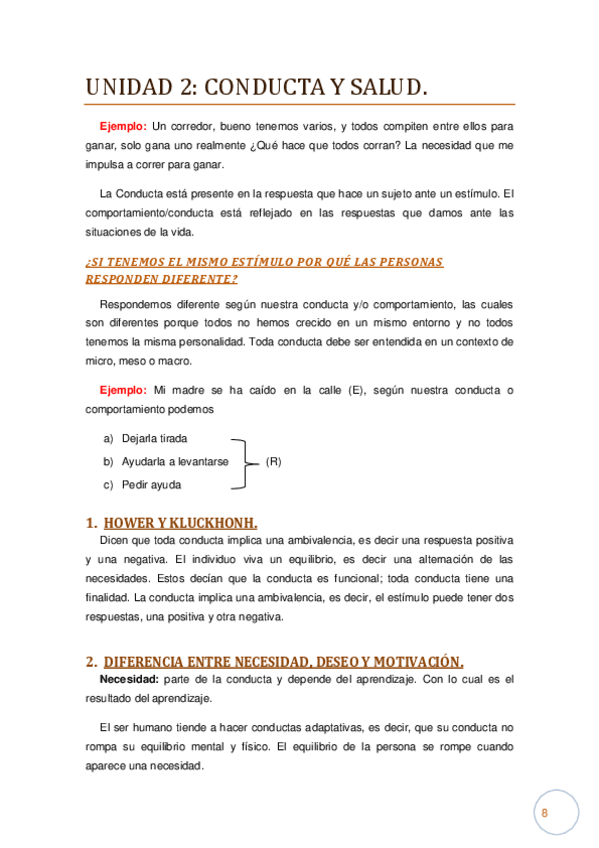 UNIDAD 2: CONDUCTA Y SALUD.

Ejemplo: Un corredor, bueno tenemos varios, y todos compiten entre ellos para ganar, solo gana uno realmente ¿Qué hace que todos corran? La necesidad que me impulsa a correr para ganar.

La Conducta está presente en la respuesta que hace un sujeto ante un estímulo. El comportamiento/conducta está reflejado en las respuestas que damos ante las situaciones de la vida.

¿SI TENEMOS EL MISMO ESTÍMULO POR QUÉ LAS PERSONAS RESPONDEN DIFERENTE?

Respondemos diferente según nuestra conducta y/o comportamiento, las cuales son diferentes porque todos no hemos crecido en un mismo entorno y no todos tenemos la misma personalidad. Toda conducta debe ser entendida en un contexto de micro, meso o macro.

Ejemplo: Mi madre se ha caído en la calle (E), según nuestra conducta o comportamiento podemos

a) Dejarla tirada
b) Ayudarla a levantarse
c) Pedir ayuda
(R)

1. HOWER Y KLUCKHONH.
Dicen que toda conducta implica una ambivalencia, es decir una respuesta positiva y una negativa. El individuo viva un equilibrio, es decir una alternación de las necesidades. Estos decían que la conducta es funcional; toda conducta tiene una finalidad. La conducta implica una ambivalencia, es decir, el estímulo puede tener dos respuestas, una positiva y otra negativa.

2. DIFERENCIA ENTRE NECESIDAD, DESEO Y MOTIVACIÓN.
Necesidad: parte de la conducta y depende del aprendizaje. Con lo cual es el resultado del aprendizaje.

El ser humano tiende a hacer conductas adaptativas, es decir, que su conducta no rompa su equilibrio mental y físico. El equilibrio de la persona se rompe cuando aparece una necesidad.

8